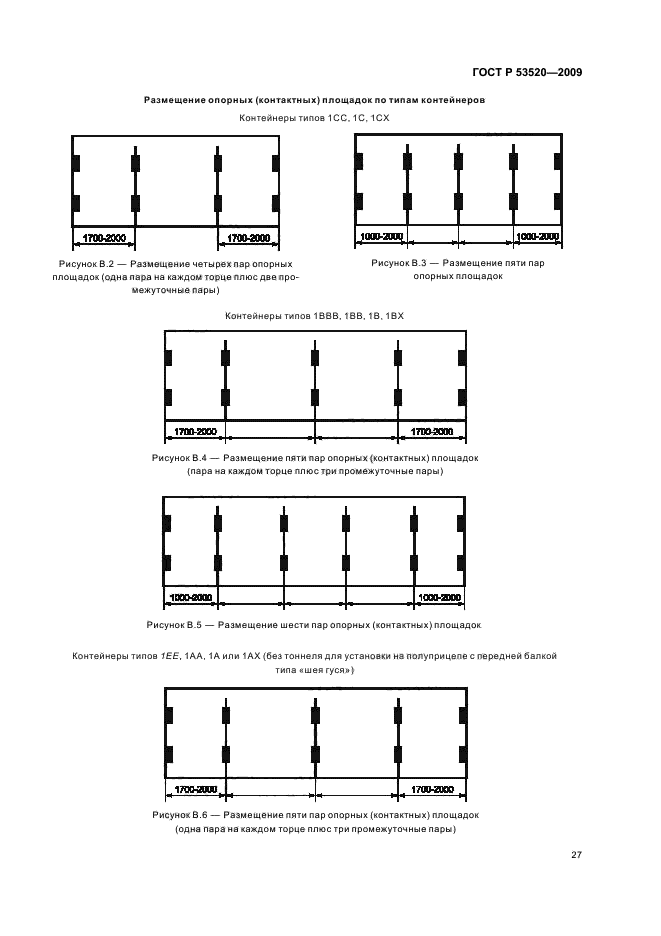 ГОСТ Р 53520—2009

Размещение опорных (контактных) площадок по типам контейнеров

Контейнеры типов 1СС, 1С, 1СХ

1700-2000

1700-2000

Рисунок В.2 — Размещение четырех пар опорных площадок (одна пара на каждом торце плюс две промежуточные пары)

1000-2000

1000-2000

Рисунок В.3 — Размещение пяти пар опорных площадок

Контейнеры типов 1ВВВ, 1ВВ, 1В, 1ВХ

1700-2000

1700-2000

Рисунок В.4 — Размещение пяти пар опорных (контактных) площадок (пара на каждом торце плюс три промежуточные пары)

1000-2000

1000-2000

Рисунок В.5 — Размещение шести пар опорных (контактных) площадок

Контейнеры типов 1ЕЕ, 1АА, 1А или 1АХ (без тоннеля для установки на полуприцепе с передней балкой типа «шея гуся»)

1700-2000

1700-2000

Рисунок В.6 — Размещение пяти пар опорных (контактных) площадок (одна пара на каждом торце плюс три промежуточные пары)

27